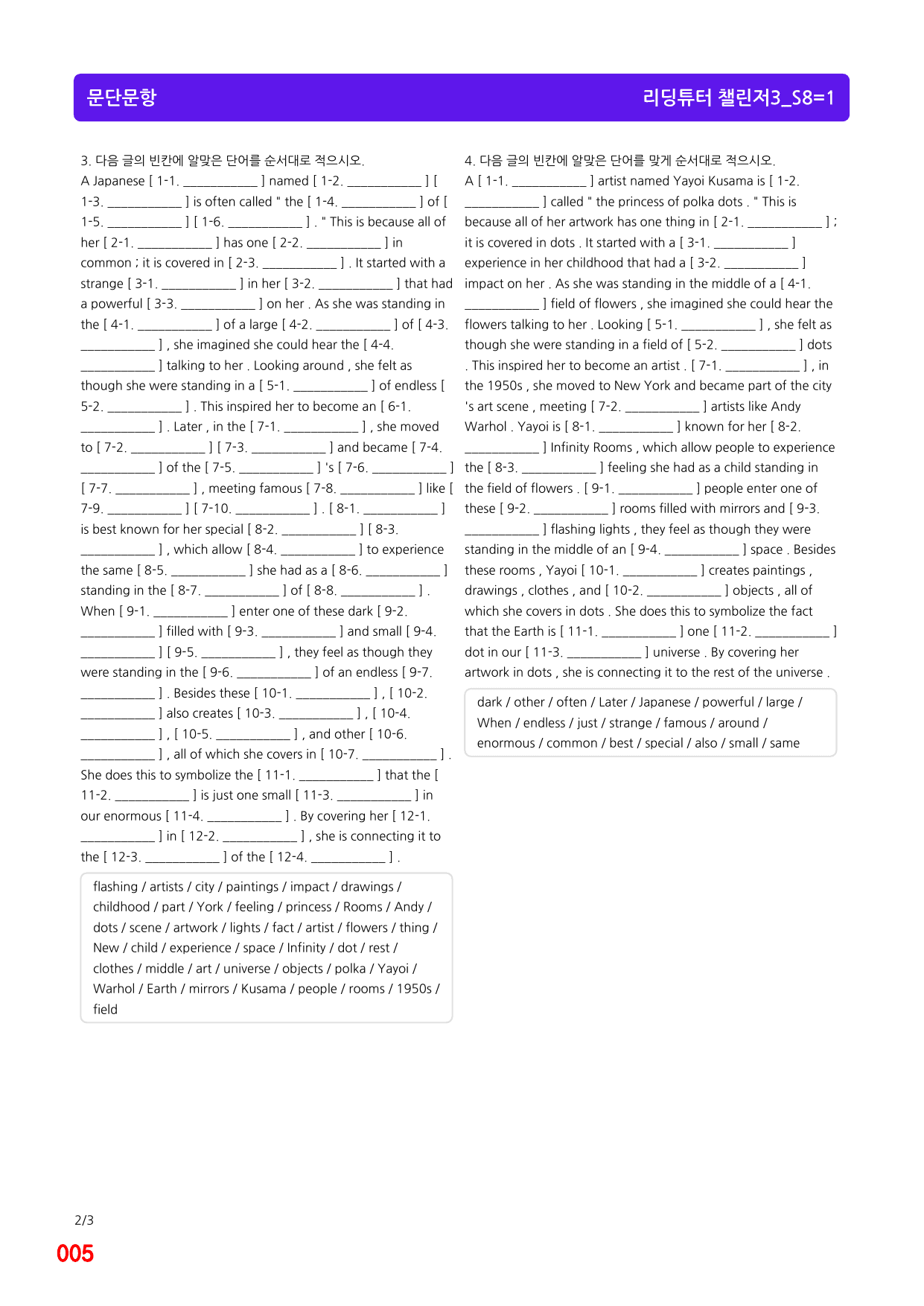 문단문항

리딩튜터 챌린저3_S8=1

3. 다음 글의 빈칸에 알맞은 단어를 순서대로 적으시오.

A Japanese [ 1-1. ____ ] named [ 1-2. ____ ] [ 1-3. ____ ] is often called " the [ 1-4. ____ ] of [ 1-5. ____ ] [ 1-6. ____ ] . " This is because all of her [ 2-1. ____ ] has one [ 2-2. ____ ] in common ; it is covered in [ 2-3. ____ ] . It started with a strange [ 3-1. ____ ] in her [ 3-2. ____ ] that had a powerful [ 3-3. ____ ] on her . As she was standing in the [ 4-1. ____ ] of a large [ 4-2. ____ ] of [ 4-3. ____ ] , she imagined she could hear the [ 4-4. ____ ] talking to her . Looking around , she felt as though she were standing in a [ 5-1. ____ ] of endless [ 5-2. ____ ] . This inspired her to become an [ 6-1. ____ ] . Later , in the [ 7-1. ____ ] , she moved to [ 7-2. ____ ] [ 7-3. ____ ] and became [ 7-4. ____ ] of the [ 7-5. ____ ] 's [ 7-6. ____ ] [ 7-7. ____ ] , meeting famous [ 7-8. ____ ] like [ 7-9. ____ ] [ 7-10. ____ ] . [ 8-1. ____ ] is best known for her special [ 8-2. ____ ] [ 8-3. ____ ] , which allow [ 8-4. ____ ] to experience the same [ 8-5. ____ ] she had as a [ 8-6. ____ ] standing in the [ 8-7. ____ ] of [ 8-8. ____ ] . When [ 9-1. ____ ] enter one of these dark [ 9-2. ____ ] filled with [ 9-3. ____ ] and small [ 9-4. ____ ] [ 9-5. ____ ] , they feel as though they were standing in the [ 9-6. ____ ] of an endless [ 9-7. ____ ] . Besides these [ 10-1. ____ ] , [ 10-2. ____ ] also creates [ 10-3. ____ ] , [ 10-4. ____ ] , [ 10-5. ____ ] , and other [ 10-6. ____ ] , all of which she covers in [ 10-7. ____ ] . She does this to symbolize the [ 11-1. ____ ] that the [ 11-2. ____ ] is just one small [ 11-3. ____ ] in our enormous [ 11-4. ____ ] . By covering her [ 12-1. ____ ] in [ 12-2. ____ ] , she is connecting it to the [ 12-3. ____ ] of the [ 12-4. ____ ] .

flashing / artists / city / paintings / impact / drawings / childhood / part / York / feeling / princess / Rooms / Andy / dots / scene / artwork / lights / fact / artist / flowers / thing / New / child / experience / space / Infinity / dot / rest / clothes / middle / art / universe / objects / polka / Yayoi / Warhol / Earth / mirrors / Kusama / people / rooms / 1950s / field

4. 다음 글의 빈칸에 알맞은 단어를 맞게 순서대로 적으시오.

A [ 1-1. ____ ] artist named Yayoi Kusama is [ 1-2. ____ ] called " the princess of polka dots . " This is because all of her artwork has one thing in [ 2-1. ____ ] ; it is covered in dots . It started with a [ 3-1. ____ ] experience in her childhood that had a [ 3-2. ____ ] impact on her . As she was standing in the middle of a [ 4-1. ____ ] field of flowers , she imagined she could hear the flowers talking to her . Looking [ 5-1. ____ ] , she felt as though she were standing in a field of [ 5-2. ____ ] dots . This inspired her to become an artist . [ 7-1. ____ ] , in the 1950s , she moved to New York and became part of the city 's art scene , meeting [ 7-2. ____ ] artists like Andy Warhol . Yayoi is [ 8-1. ____ ] known for her [ 8-2. ____ ] Infinity Rooms , which allow people to experience the [ 8-3. ____ ] feeling she had as a child standing in the field of flowers . [ 9-1. ____ ] people enter one of these [ 9-2. ____ ] rooms filled with mirrors and [ 9-3. ____ ] flashing lights , they feel as though they were standing in the middle of an [ 9-4. ____ ] space . Besides these rooms , Yayoi [ 10-1. ____ ] creates paintings , drawings , clothes , and [ 10-2. ____ ] objects , all of which she covers in dots . She does this to symbolize the fact that the Earth is [ 11-1. ____ ] one [ 11-2. ____ ] dot in our [ 11-3. ____ ] universe . By covering her artwork in dots , she is connecting it to the rest of the universe .

dark / other / often / Later / Japanese / powerful / large / When / endless / just / strange / famous / around / enormous / common / best / special / also / small / same

2/3

005